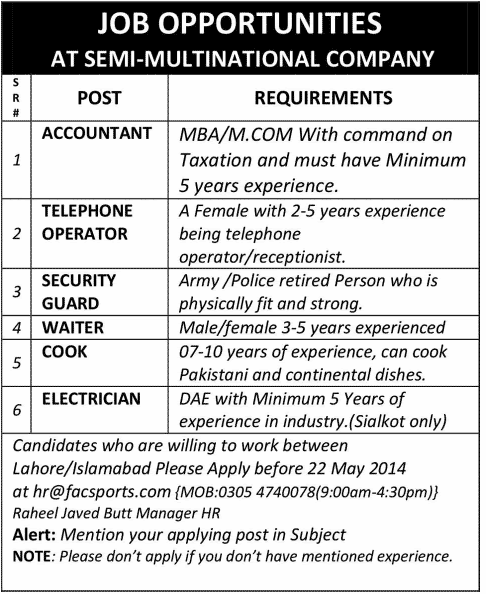 JOB OPPORTUNITIES
AT SEMI-MULTINATIONAL COMPANY

| SR# | POST | REQUIREMENTS |
|---|---|---|
| 1 | ACCOUNTANT | MBA/M.COM With command on Taxation and must have Minimum 5 years experience. |
| 2 | TELEPHONE OPERATOR | A Female with 2-5 years experience being telephone operator/receptionist. |
| 3 | SECURITY GUARD | Army /Police retired Person who is physically fit and strong. |
| 4 | WAITER | Male/female 3-5 years experienced |
| 5 | COOK | 07-10 years of experience, can cook Pakistani and continental dishes. |
| 6 | ELECTRICIAN | DAE with Minimum 5 Years of experience in industry.(Sialkot only) |

Candidates who are willing to work between Lahore/Islamabad Please Apply before 22 May 2014 at hr@facsports.com {MOB:0305 4740078(9:00am-4:30pm)}
Raheel Javed Butt Manager HR
Alert: Mention your applying post in Subject
NOTE: Please don't apply if you don't have mentioned experience.